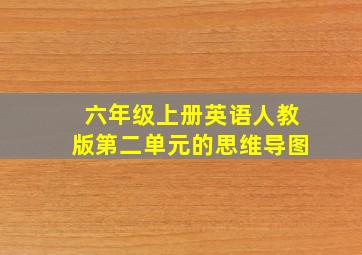 六年级上册英语人教版第二单元的思维导图